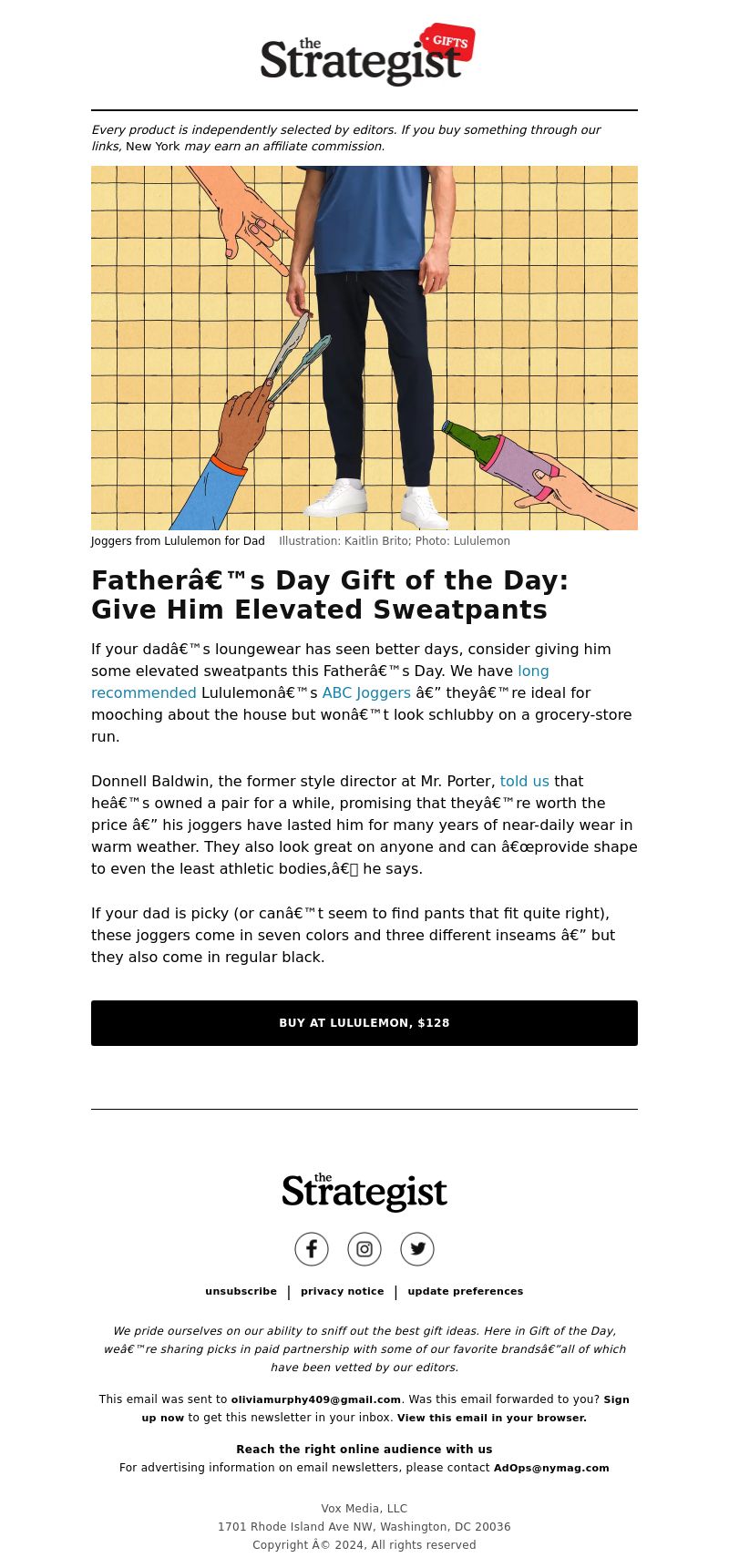 the Strategist GIFTS

Every product is independently selected by editors. If you buy something through our links, New York may earn an affiliate commission.

Joggers from Lululemon for Dad Illustration: Kaitlin Brito; Photo: Lululemon

Fatherâ€™s Day Gift of the Day: Give Him Elevated Sweatpants

If your dadâ€™s loungewear has seen better days, consider giving him some elevated sweatpants this Fatherâ€™s Day. We have long recommended Lululemonâ€™s ABC Joggers â€” theyâ€™re ideal for mooching about the house but wonâ€™t look schlubby on a grocery-store run.

Donnell Baldwin, the former style director at Mr. Porter, told us that heâ€™s owned a pair for a while, promising that theyâ€™re worth the price â€” his joggers have lasted him for many years of near-daily wear in warm weather. They also look great on anyone and can â€œprovide shape to even the least athletic bodies,â€ he says.

If your dad is picky (or canâ€™t seem to find pants that fit quite right), these joggers come in seven colors and three different inseams â€” but they also come in regular black.

BUY AT LULULEMON, $128

the Strategist

unsubscribe | privacy notice | update preferences

We pride ourselves on our ability to sniff out the best gift ideas. Here in Gift of the Day, weâ€™re sharing picks in paid partnership with some of our favorite brandsâ€”all of which have been vetted by our editors.

This email was sent to oliviamurphy409@gmail.com. Was this email forwarded to you? Sign up now to get this newsletter in your inbox. View this email in your browser.

Reach the right online audience with us
For advertising information on email newsletters, please contact AdOps@nymag.com

Vox Media, LLC
1701 Rhode Island Ave NW, Washington, DC 20036
Copyright Â© 2024, All rights reserved